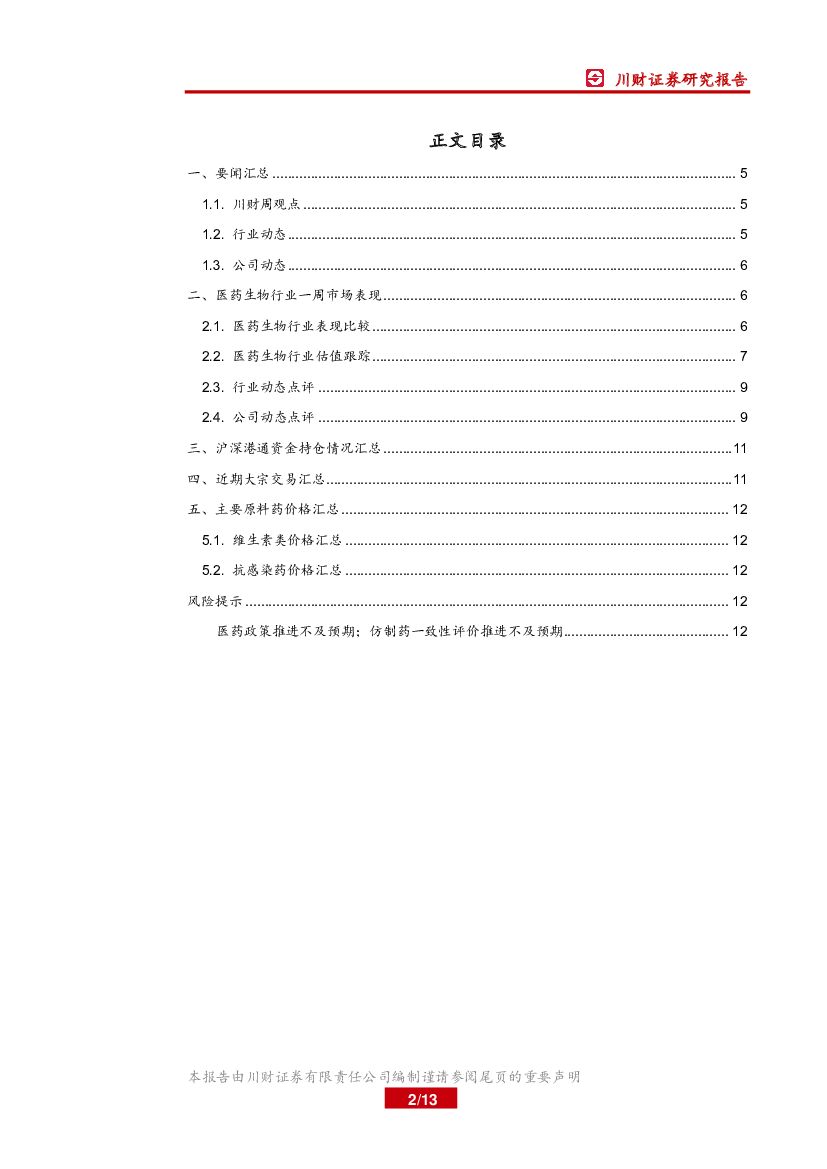 川财证券研究报告

正文目录

一、要闻汇总 ........ 5
1.1. 川财周观点 ........ 5
1.2. 行业动态 ........ 5
1.3. 公司动态 ........ 6
二、医药生物行业一周市场表现 ........ 6
2.1. 医药生物行业表现比较 ........ 6
2.2. 医药生物行业估值跟踪 ........ 7
2.3. 行业动态点评 ........ 9
2.4. 公司动态点评 ........ 9
三、沪深港通资金持仓情况汇总 ........ 11
四、近期大宗交易汇总 ........ 11
五、主要原料药价格汇总 ........ 12
5.1. 维生素类价格汇总 ........ 12
5.2. 抗感染药价格汇总 ........ 12
风险提示 ........ 12
医药政策推进不及预期；仿制药一致性评价推进不及预期 ........ 12

本报告由川财证券有限责任公司编制谨请参阅尾页的重要声明
2/13